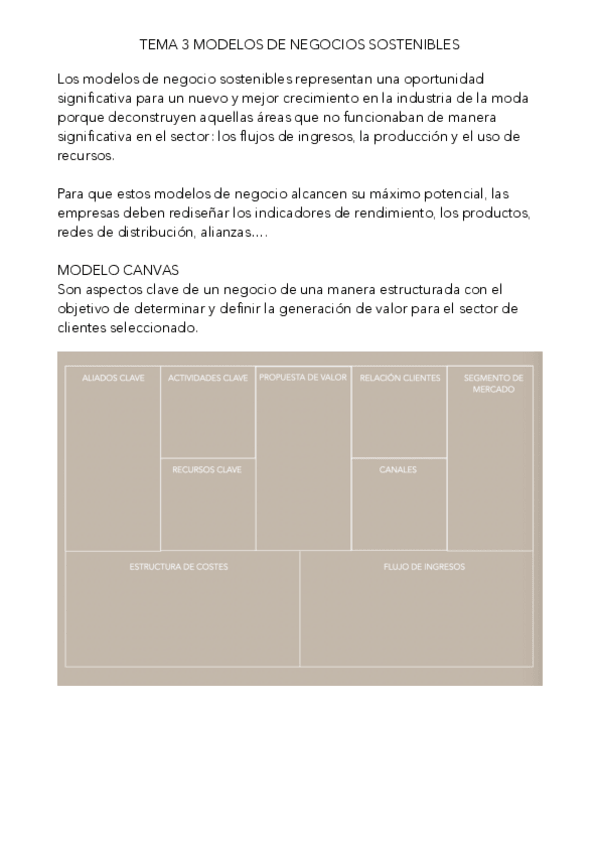 TEMA 3 MODELOS DE NEGOCIOS SOSTENIBLES

Los modelos de negocio sostenibles representan una oportunidad significativa para un nuevo y mejor crecimiento en la industria de la moda porque deconstruyen aquellas áreas que no funcionaban de manera significativa en el sector: los flujos de ingresos, la producción y el uso de recursos.

Para que estos modelos de negocio alcancen su máximo potencial, las empresas deben rediseñar los indicadores de rendimiento, los productos, redes de distribución, alianzas....

MODELO CANVAS
Son aspectos clave de un negocio de una manera estructurada con el objetivo de determinar y definir la generación de valor para el sector de clientes seleccionado.

ALIADOS CLAVE

ACTIVIDADES CLAVE

RECURSOS CLAVE

PROPUESTA DE VALOR

RELACIÓN CLIENTES

CANALES

SEGMENTO DE MERCADO

ESTRUCTURA DE COSTES

FLUJO DE INGRESOS